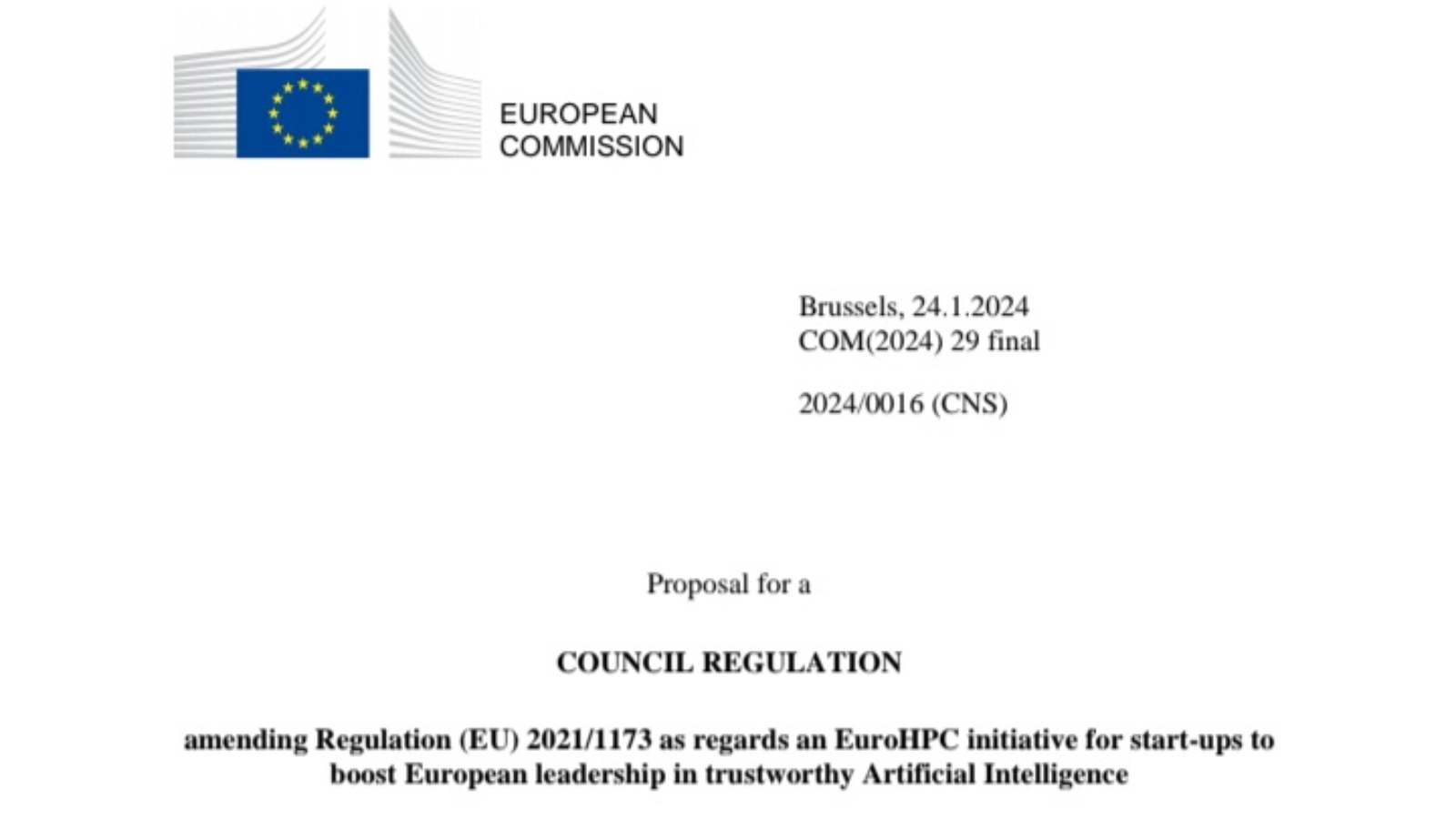 EUROPEAN
COMMISSION

Brussels, 24.1.2024
COM(2024) 29 final

2024/0016 (CNS)

Proposal for a

COUNCIL REGULATION

amending Regulation (EU) 2021/1173 as regards an EuroHPC initiative for start-ups to boost European leadership in trustworthy Artificial Intelligence